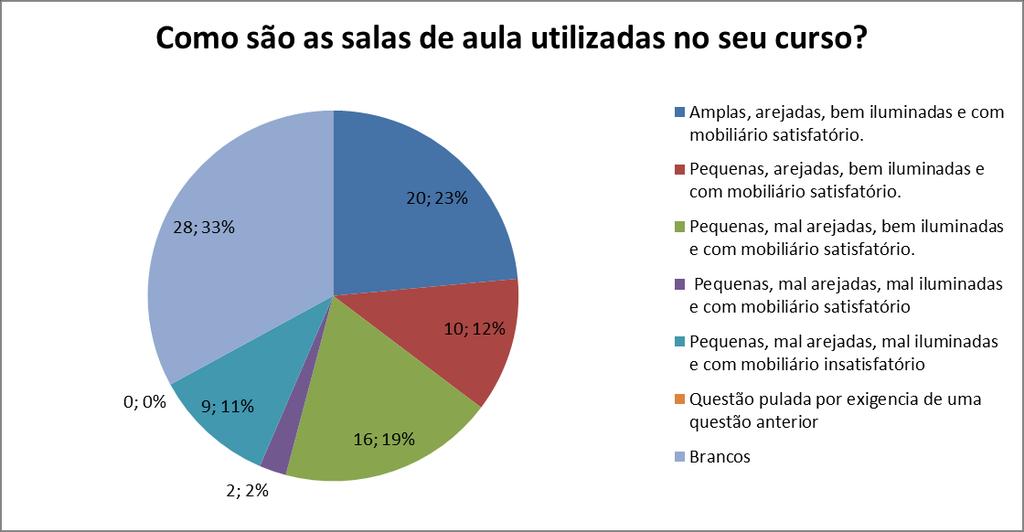 Como são as salas de aula utilizadas no seu curso?

20; 23%

10; 12%

16; 19%

2; 2%

9; 11%

0; 0%

28; 33%

Amplas, arejadas, bem iluminadas e com mobiliário satisfatório.

Pequenas, arejadas, bem iluminadas e com mobiliário satisfatório.

Pequenas, mal arejadas, bem iluminadas e com mobiliário satisfatório.

Pequenas, mal arejadas, mal iluminadas e com mobiliário satisfatório

Pequenas, mal arejadas, mal iluminadas e com mobiliário insatisfatório

Questão pulada por exigencia de uma questão anterior

Brancos